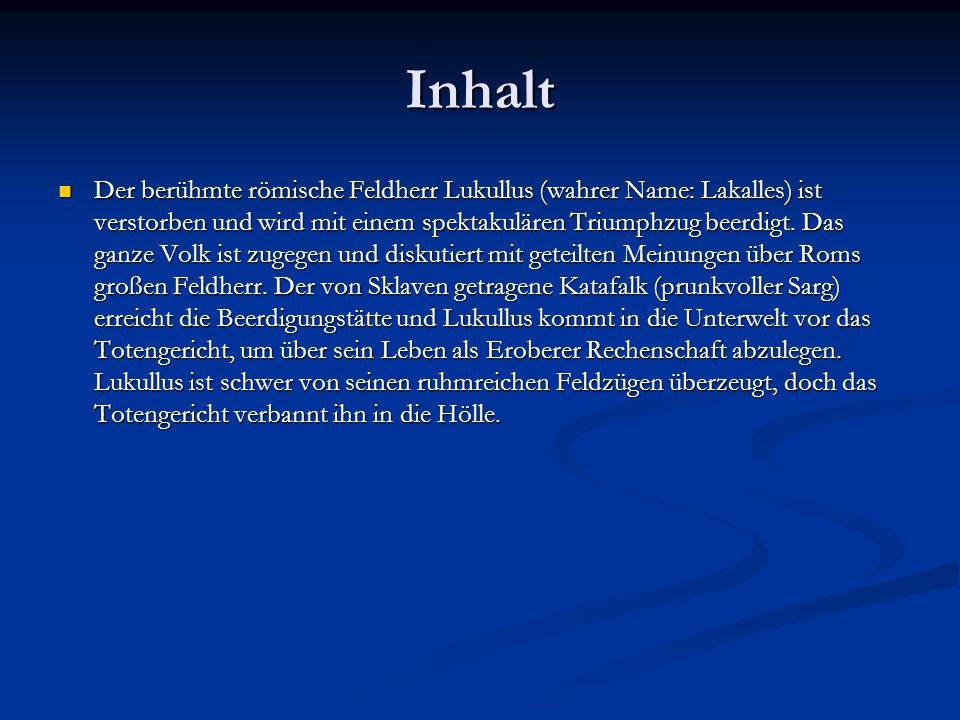 Inhalt

Der berühmte römische Feldherr Lukullus (wahrer Name: Lakalles) ist verstorben und wird mit einem spektakulären Triumphzug beerdigt. Das ganze Volk ist zugegen und diskutiert mit geteilten Meinungen über Roms großen Feldherr. Der von Sklaven getragene Katafalk (prunkvoller Sarg) erreicht die Beerdigungstätte und Lukullus kommt in die Unterwelt vor das Totengericht, um über sein Leben als Eroberer Rechenschaft abzulegen. Lukullus ist schwer von seinen ruhmreichen Feldzügen überzeugt, doch das Totengericht verbannt ihn in die Hölle.